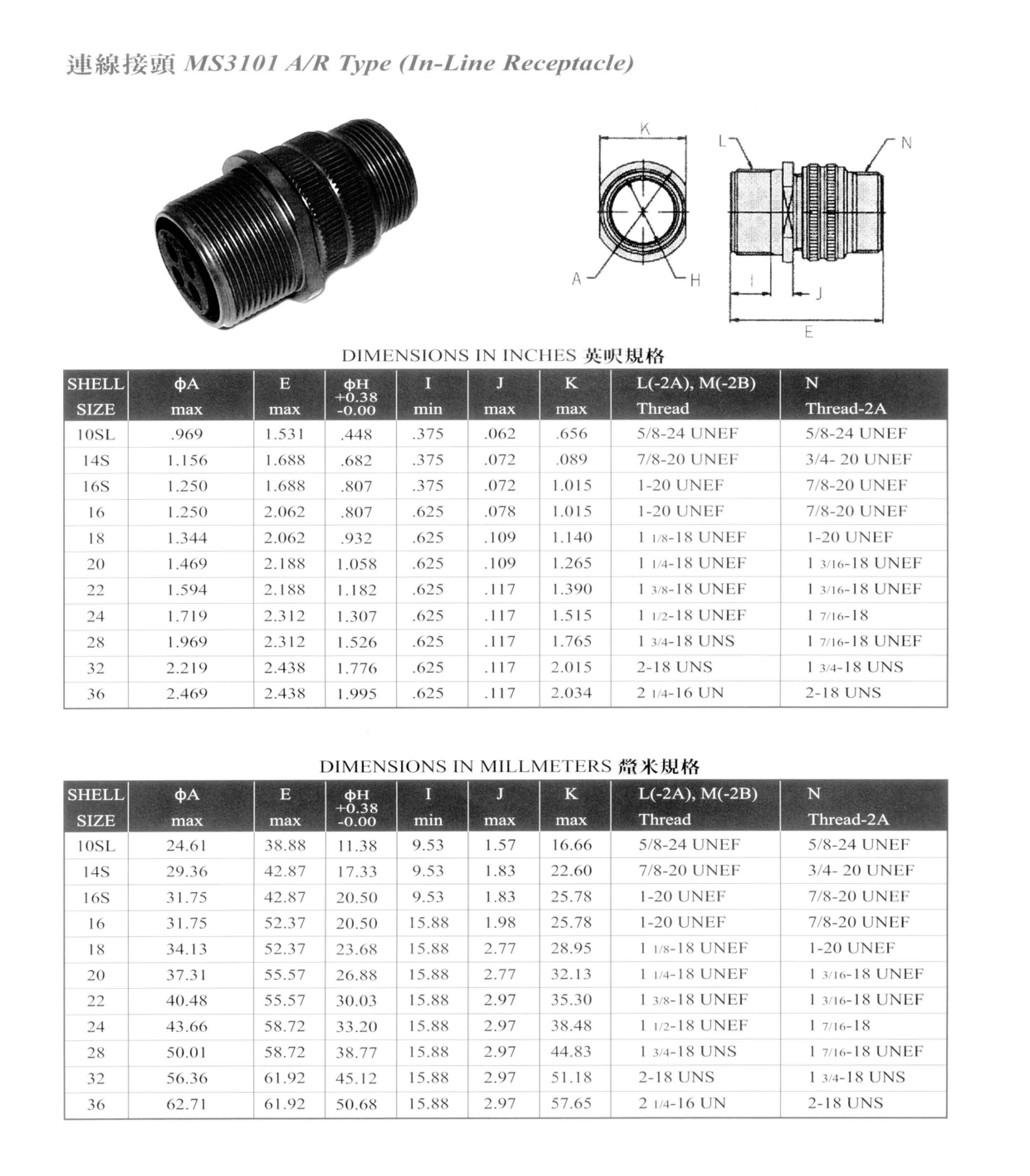 連線接頭 MS3101 A/R Type (In-Line Receptacle)

K
L
N
A
H
I
J
E

DIMENSIONS IN INCHES 英呎規格

| SHELL SIZE | φA max | E max | φH +0.38 -0.00 | I min | J max | K max | L(-2A), M(-2B) Thread | N Thread-2A |
|---|---|---|---|---|---|---|---|---|
| 10SL | .969 | 1.531 | .448 | .375 | .062 | .656 | 5/8-24 UNEF | 5/8-24 UNEF |
| 14S | 1.156 | 1.688 | .682 | .375 | .072 | .089 | 7/8-20 UNEF | 3/4- 20 UNEF |
| 16S | 1.250 | 1.688 | .807 | .375 | .072 | 1.015 | 1-20 UNEF | 7/8-20 UNEF |
| 16 | 1.250 | 2.062 | .807 | .625 | .078 | 1.015 | 1-20 UNEF | 7/8-20 UNEF |
| 18 | 1.344 | 2.062 | .932 | .625 | .109 | 1.140 | 1 1/8-18 UNEF | 1-20 UNEF |
| 20 | 1.469 | 2.188 | 1.058 | .625 | .109 | 1.265 | 1 1/4-18 UNEF | 1 3/16-18 UNEF |
| 22 | 1.594 | 2.188 | 1.182 | .625 | .117 | 1.390 | 1 3/8-18 UNEF | 1 3/16-18 UNEF |
| 24 | 1.719 | 2.312 | 1.307 | .625 | .117 | 1.515 | 1 1/2-18 UNEF | 1 7/16-18 |
| 28 | 1.969 | 2.312 | 1.526 | .625 | .117 | 1.765 | 1 3/4-18 UNS | 1 7/16-18 UNEF |
| 32 | 2.219 | 2.438 | 1.776 | .625 | .117 | 2.015 | 2-18 UNS | 1 3/4-18 UNS |
| 36 | 2.469 | 2.438 | 1.995 | .625 | .117 | 2.034 | 2 1/4-16 UN | 2-18 UNS |

DIMENSIONS IN MILLMETERS 釐米規格

| SHELL SIZE | φA max | E max | φH +0.38 -0.00 | I min | J max | K max | L(-2A), M(-2B) Thread | N Thread-2A |
|---|---|---|---|---|---|---|---|---|
| 10SL | 24.61 | 38.88 | 11.38 | 9.53 | 1.57 | 16.66 | 5/8-24 UNEF | 5/8-24 UNEF |
| 14S | 29.36 | 42.87 | 17.33 | 9.53 | 1.83 | 22.60 | 7/8-20 UNEF | 3/4- 20 UNEF |
| 16S | 31.75 | 42.87 | 20.50 | 9.53 | 1.83 | 25.78 | 1-20 UNEF | 7/8-20 UNEF |
| 16 | 31.75 | 52.37 | 20.50 | 15.88 | 1.98 | 25.78 | 1-20 UNEF | 7/8-20 UNEF |
| 18 | 34.13 | 52.37 | 23.68 | 15.88 | 2.77 | 28.95 | 1 1/8-18 UNEF | 1-20 UNEF |
| 20 | 37.31 | 55.57 | 26.88 | 15.88 | 2.77 | 32.13 | 1 1/4-18 UNEF | 1 3/16-18 UNEF |
| 22 | 40.48 | 55.57 | 30.03 | 15.88 | 2.97 | 35.30 | 1 3/8-18 UNEF | 1 3/16-18 UNEF |
| 24 | 43.66 | 58.72 | 33.20 | 15.88 | 2.97 | 38.48 | 1 1/2-18 UNEF | 1 7/16-18 |
| 28 | 50.01 | 58.72 | 38.77 | 15.88 | 2.97 | 44.83 | 1 3/4-18 UNS | 1 7/16-18 UNEF |
| 32 | 56.36 | 61.92 | 45.12 | 15.88 | 2.97 | 51.18 | 2-18 UNS | 1 3/4-18 UNS |
| 36 | 62.71 | 61.92 | 50.68 | 15.88 | 2.97 | 57.65 | 2 1/4-16 UN | 2-18 UNS |